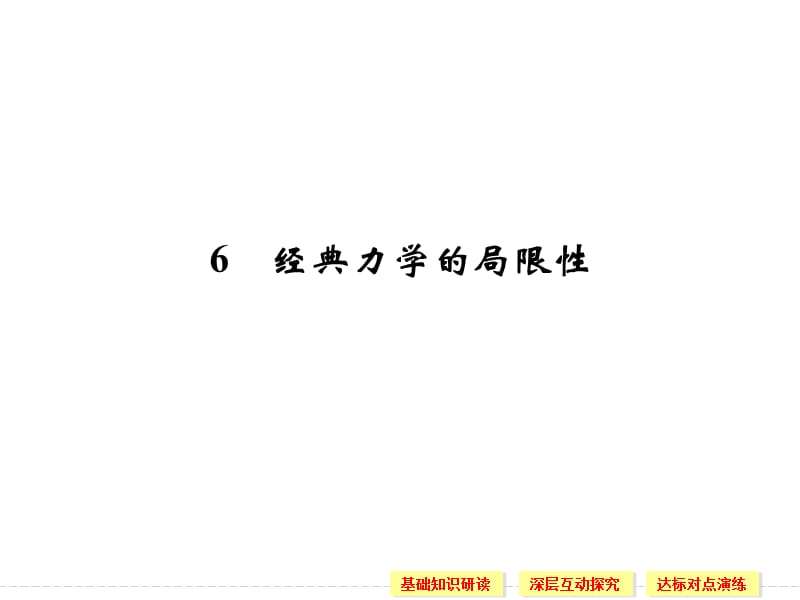 6　经典力学的局限性

基础知识研读　深层互动探究　达标对点演练